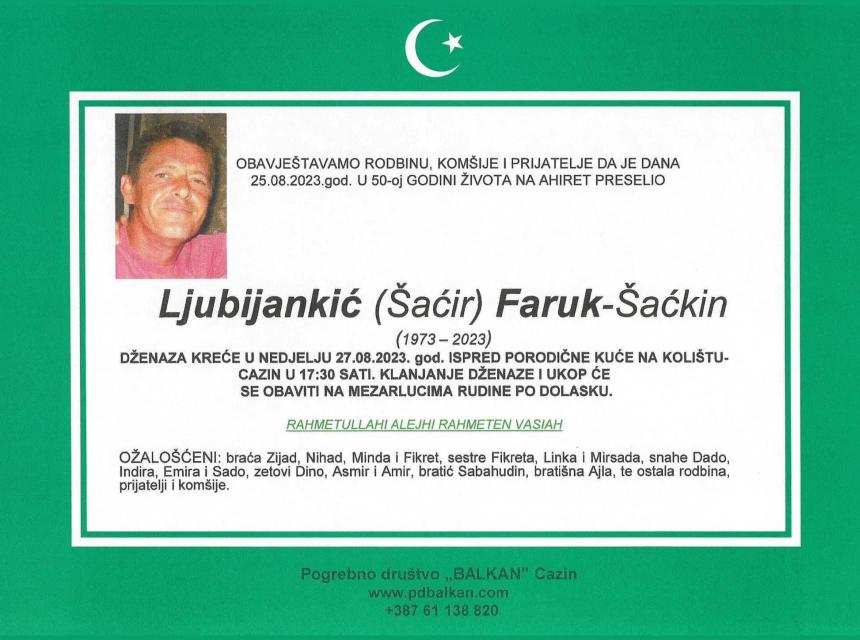 OBAVJEŠTAVAMO RODBINU, KOMŠIJE I PRIJATELJE DA JE DANA 25.08.2023.god. U 50-oj GODINI ŽIVOTA NA AHIRET PRESELIO

Ljubijankić (Šaćir) Faruk-Šaćkin

(1973 – 2023)

DŽENAZA KREĆE U NEDJELJU 27.08.2023. god. ISPRED PORODIČNE KUĆE NA KOLIŠTU-CAZIN U 17:30 SATI. KLANJANJE DŽENAZE I UKOP ĆE SE OBAVITI NA MEZARLUCIMA RUDINE PO DOLASKU.

RAHMETULLAHI ALEJHI RAHMETEN VASIAH

OŽALOŠĆENI: braća Zijad, Nihad, Minda i Fikret, sestre Fikreta, Linka i Mirsada, snahe Dado, Indira, Emira i Sado, zetovi Dino, Asmir i Amir, bratić Sabahudin, bratišna Ajla, te ostala rodbina, prijatelji i komšije.

Pogrebno društvo „BALKAN" Cazin
www.pdbalkan.com
+387 61 138 820